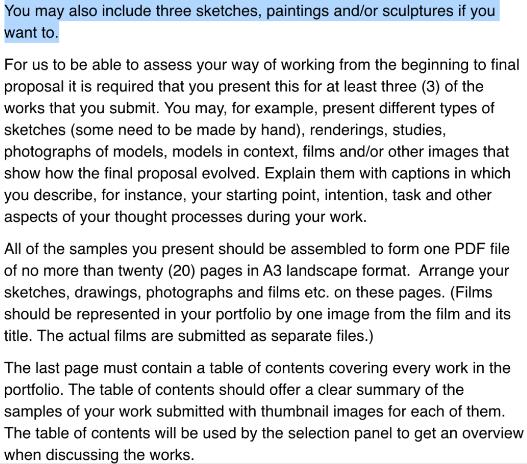 You may also include three sketches, paintings and/or sculptures if you want to.

For us to be able to assess your way of working from the beginning to final proposal it is required that you present this for at least three (3) of the works that you submit. You may, for example, present different types of sketches (some need to be made by hand), renderings, studies, photographs of models, models in context, films and/or other images that show how the final proposal evolved. Explain them with captions in which you describe, for instance, your starting point, intention, task and other aspects of your thought processes during your work.

All of the samples you present should be assembled to form one PDF file of no more than twenty (20) pages in A3 landscape format. Arrange your sketches, drawings, photographs and films etc. on these pages. (Films should be represented in your portfolio by one image from the film and its title. The actual films are submitted as separate files.)

The last page must contain a table of contents covering every work in the portfolio. The table of contents should offer a clear summary of the samples of your work submitted with thumbnail images for each of them. The table of contents will be used by the selection panel to get an overview when discussing the works.